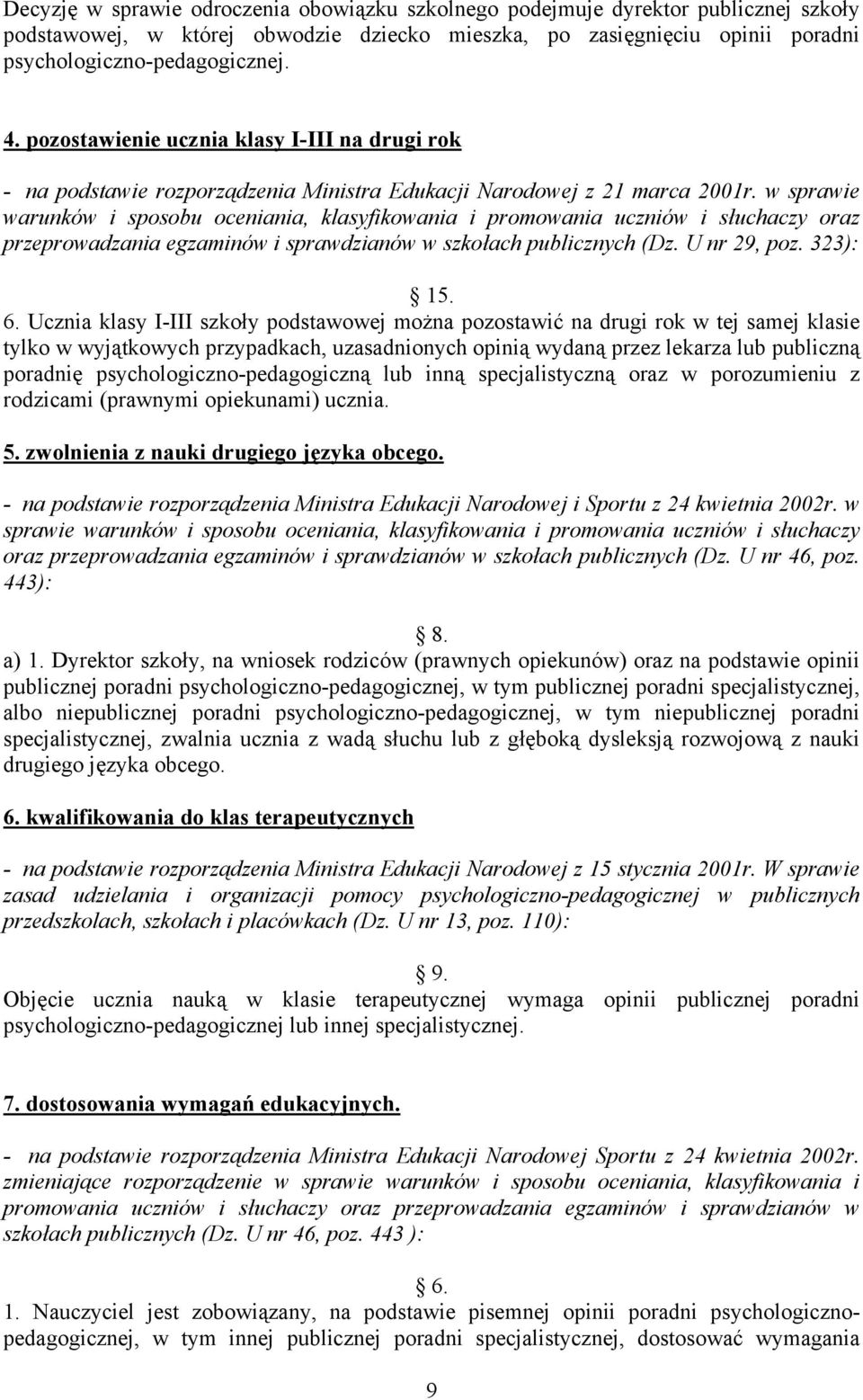 Decyzję w sprawie odroczenia obowiązku szkolnego podejmuje dyrektor publicznej szkoły podstawowej, w której obwodzie dziecko mieszka, po zasięgnięciu opinii poradni psychologiczno-pedagogicznej.

4. pozostawienie ucznia klasy I-III na drugi rok

- na podstawie rozporządzenia Ministra Edukacji Narodowej z 21 marca 2001r. w sprawie warunków i sposobu oceniania, klasyfikowania i promowania uczniów i słuchaczy oraz przeprowadzania egzaminów i sprawdzianów w szkołach publicznych (Dz. U nr 29, poz. 323):

§ 15.

6. Ucznia klasy I-III szkoły podstawowej można pozostawić na drugi rok w tej samej klasie tylko w wyjątkowych przypadkach, uzasadnionych opinią wydaną przez lekarza lub publiczną poradnię psychologiczno-pedagogiczną lub inną specjalistyczną oraz w porozumieniu z rodzicami (prawnymi opiekunami) ucznia.

5. zwolnienia z nauki drugiego języka obcego.

- na podstawie rozporządzenia Ministra Edukacji Narodowej i Sportu z 24 kwietnia 2002r. w sprawie warunków i sposobu oceniania, klasyfikowania i promowania uczniów i słuchaczy oraz przeprowadzania egzaminów i sprawdzianów w szkołach publicznych (Dz. U nr 46, poz. 443):

§ 8.

a) 1. Dyrektor szkoły, na wniosek rodziców (prawnych opiekunów) oraz na podstawie opinii publicznej poradni psychologiczno-pedagogicznej, w tym publicznej poradni specjalistycznej, albo niepublicznej poradni psychologiczno-pedagogicznej, w tym niepublicznej poradni specjalistycznej, zwalnia ucznia z wadą słuchu lub z głęboką dysleksją rozwojową z nauki drugiego języka obcego.

6. kwalifikowania do klas terapeutycznych

- na podstawie rozporządzenia Ministra Edukacji Narodowej z 15 stycznia 2001r. W sprawie zasad udzielania i organizacji pomocy psychologiczno-pedagogicznej w publicznych przedszkolach, szkołach i placówkach (Dz. U nr 13, poz. 110):

§ 9.

Objęcie ucznia nauką w klasie terapeutycznej wymaga opinii publicznej poradni psychologiczno-pedagogicznej lub innej specjalistycznej.

7. dostosowania wymagań edukacyjnych.

- na podstawie rozporządzenia Ministra Edukacji Narodowej Sportu z 24 kwietnia 2002r. zmieniające rozporządzenie w sprawie warunków i sposobu oceniania, klasyfikowania i promowania uczniów i słuchaczy oraz przeprowadzania egzaminów i sprawdzianów w szkołach publicznych (Dz. U nr 46, poz. 443 ):

§ 6.

1. Nauczyciel jest zobowiązany, na podstawie pisemnej opinii poradni psychologiczno-pedagogicznej, w tym innej publicznej poradni specjalistycznej, dostosować wymagania

9